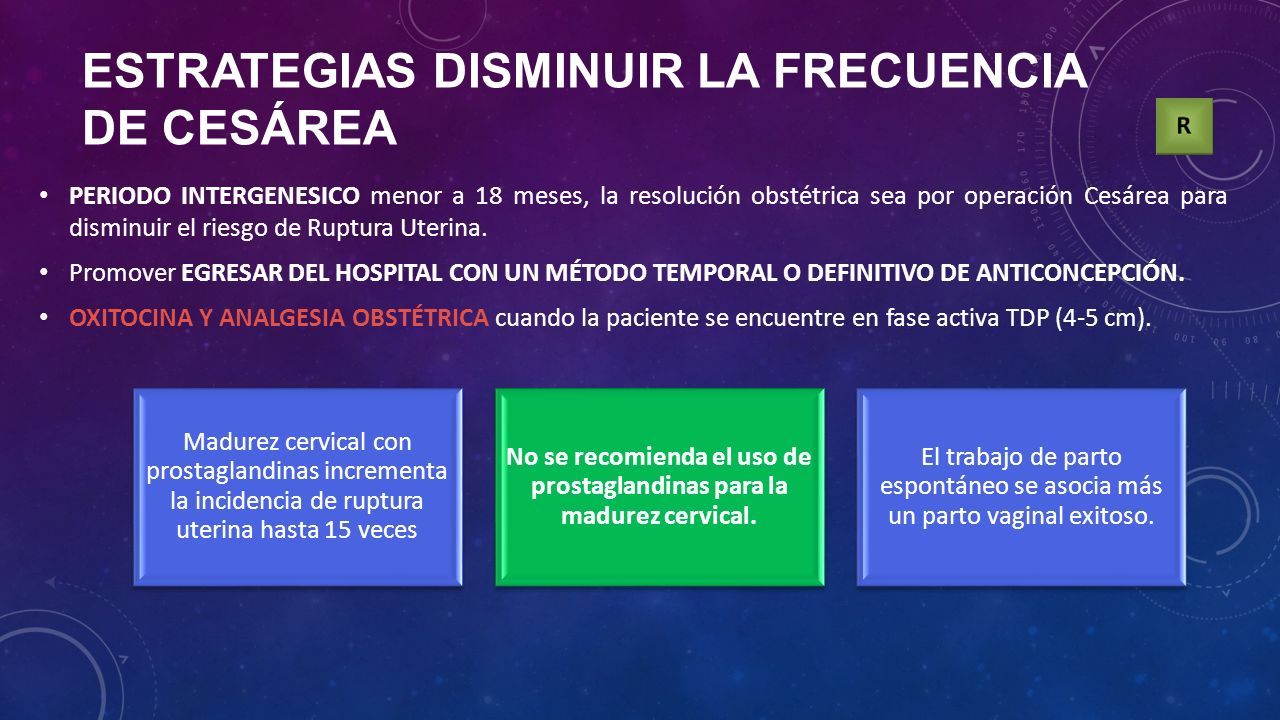 ESTRATEGIAS DISMINUIR LA FRECUENCIA DE CESÁREA

R

• PERIODO INTERGENESICO menor a 18 meses, la resolución obstétrica sea por operación Cesárea para disminuir el riesgo de Ruptura Uterina.

• Promover EGRESAR DEL HOSPITAL CON UN MÉTODO TEMPORAL O DEFINITIVO DE ANTICONCEPCIÓN.

• OXITOCINA Y ANALGESIA OBSTÉTRICA cuando la paciente se encuentre en fase activa TDP (4-5 cm).

Madurez cervical con prostaglandinas incrementa la incidencia de ruptura uterina hasta 15 veces

No se recomienda el uso de prostaglandinas para la madurez cervical.

El trabajo de parto espontáneo se asocia más un parto vaginal exitoso.